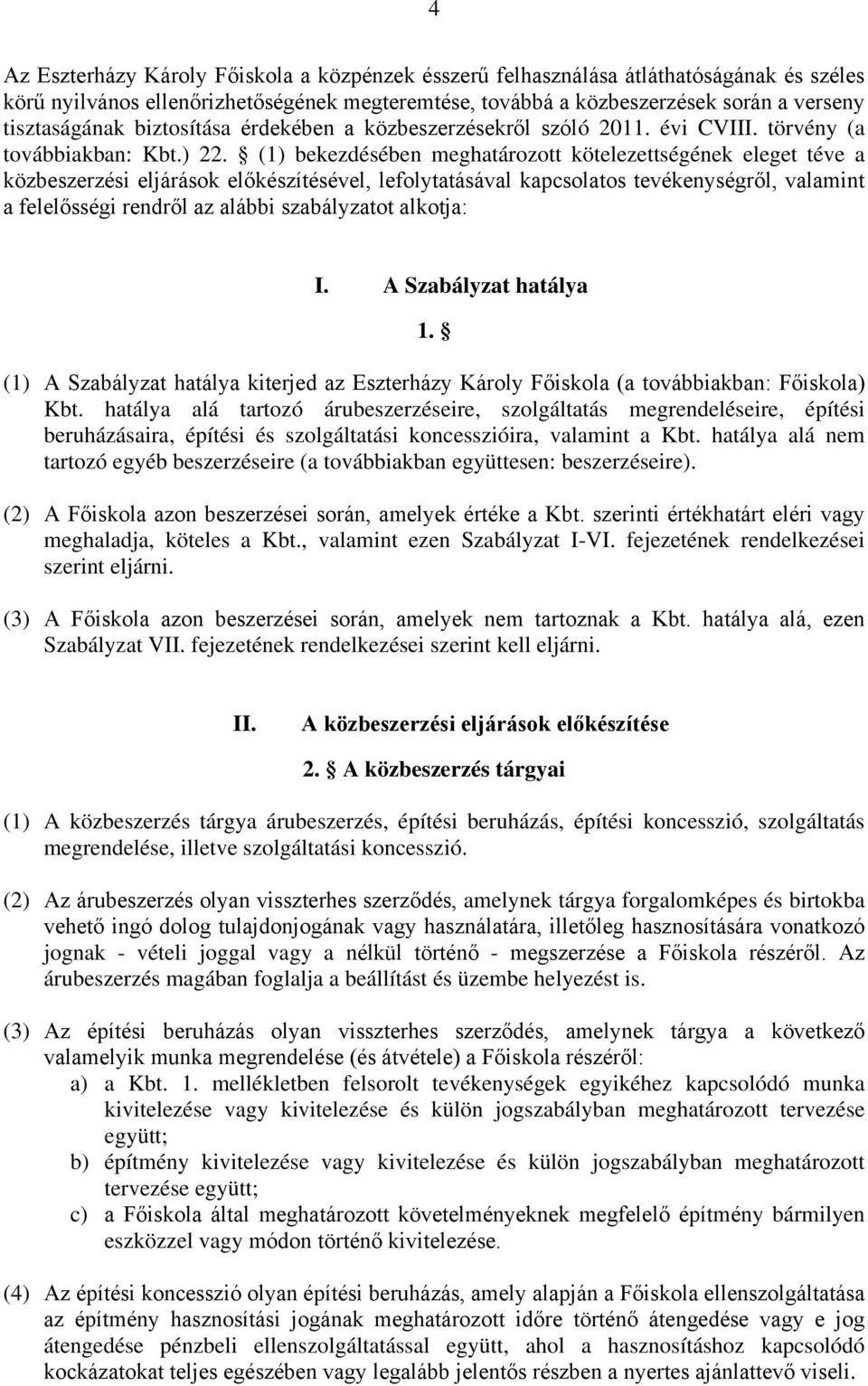 4

Az Eszterházy Károly Főiskola a közpénzek ésszerű felhasználása átláthatóságának és széles körű nyilvános ellenőrizhetőségének megteremtése, továbbá a közbeszerzések során a verseny tisztaságának biztosítása érdekében a közbeszerzésekről szóló 2011. évi CVIII. törvény (a továbbiakban: Kbt.) 22. § (1) bekezdésében meghatározott kötelezettségének eleget téve a közbeszerzési eljárások előkészítésével, lefolytatásával kapcsolatos tevékenységről, valamint a felelősségi rendről az alábbi szabályzatot alkotja:

I. A Szabályzat hatálya

1. §

(1) A Szabályzat hatálya kiterjed az Eszterházy Károly Főiskola (a továbbiakban: Főiskola) Kbt. hatálya alá tartozó árubeszerzéseire, szolgáltatás megrendeléseire, építési beruházásaira, építési és szolgáltatási koncesszióira, valamint a Kbt. hatálya alá nem tartozó egyéb beszerzéseire (a továbbiakban együttesen: beszerzéseire).

(2) A Főiskola azon beszerzései során, amelyek értéke a Kbt. szerinti értékhatárt eléri vagy meghaladja, köteles a Kbt., valamint ezen Szabályzat I-VI. fejezetének rendelkezései szerint eljárni.

(3) A Főiskola azon beszerzései során, amelyek nem tartoznak a Kbt. hatálya alá, ezen Szabályzat VII. fejezetének rendelkezései szerint kell eljárni.

II. A közbeszerzési eljárások előkészítése

2. § A közbeszerzés tárgyai

(1) A közbeszerzés tárgya árubeszerzés, építési beruházás, építési koncesszió, szolgáltatás megrendelése, illetve szolgáltatási koncesszió.

(2) Az árubeszerzés olyan visszterhes szerződés, amelynek tárgya forgalomképes és birtokba vehető ingó dolog tulajdonjogának vagy használatára, illetőleg hasznosítására vonatkozó jognak - vételi joggal vagy a nélkül történő - megszerzése a Főiskola részéről. Az árubeszerzés magában foglalja a beállítást és üzembe helyezést is.

(3) Az építési beruházás olyan visszterhes szerződés, amelynek tárgya a következő valamelyik munka megrendelése (és átvétele) a Főiskola részéről:
a) a Kbt. 1. mellékletben felsorolt tevékenységek egyikéhez kapcsolódó munka kivitelezése vagy kivitelezése és külön jogszabályban meghatározott tervezése együtt;
b) építmény kivitelezése vagy kivitelezése és külön jogszabályban meghatározott tervezése együtt;
c) a Főiskola által meghatározott követelményeknek megfelelő építmény bármilyen eszközzel vagy módon történő kivitelezése.

(4) Az építési koncesszió olyan építési beruházás, amely alapján a Főiskola ellenszolgáltatása az építmény hasznosítási jogának meghatározott időre történő átengedése vagy e jog átengedése pénzbeli ellenszolgáltatással együtt, ahol a hasznosításhoz kapcsolódó kockázatokat teljes egészében vagy legalább jelentős részben a nyertes ajánlattevő viseli.